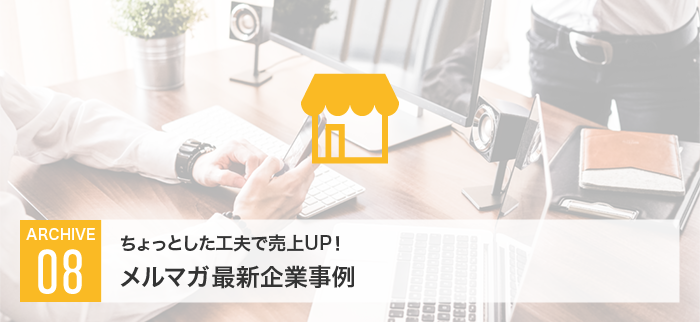 ARCHIVE
08

ちょっとした工夫で売上UP！
メルマガ最新企業事例